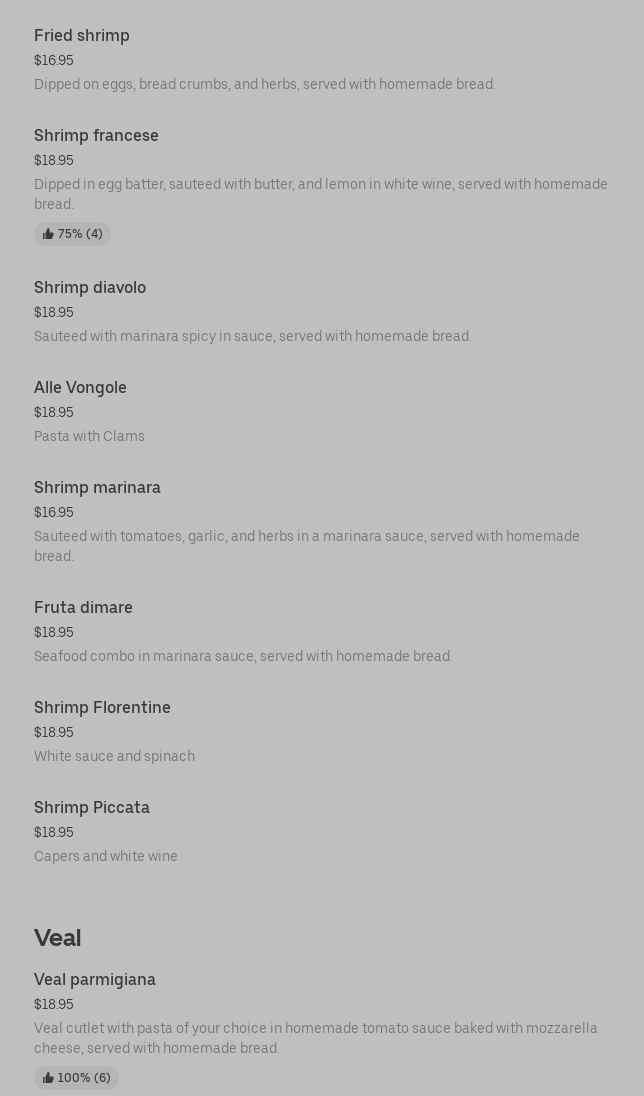 Fried shrimp
$16.95
Dipped on eggs, bread crumbs, and herbs, served with homemade bread.

Shrimp francese
$18.95
Dipped in egg batter, sauteed with butter, and lemon in white wine, served with homemade bread.
75% (4)

Shrimp diavolo
$18.95
Sauteed with marinara spicy in sauce, served with homemade bread.

Alle Vongole
$18.95
Pasta with Clams

Shrimp marinara
$16.95
Sauteed with tomatoes, garlic, and herbs in a marinara sauce, served with homemade bread.

Fruta dimare
$18.95
Seafood combo in marinara sauce, served with homemade bread.

Shrimp Florentine
$18.95
White sauce and spinach

Shrimp Piccata
$18.95
Capers and white wine

Veal

Veal parmigiana
$18.95
Veal cutlet with pasta of your choice in homemade tomato sauce baked with mozzarella cheese, served with homemade bread.
100% (6)